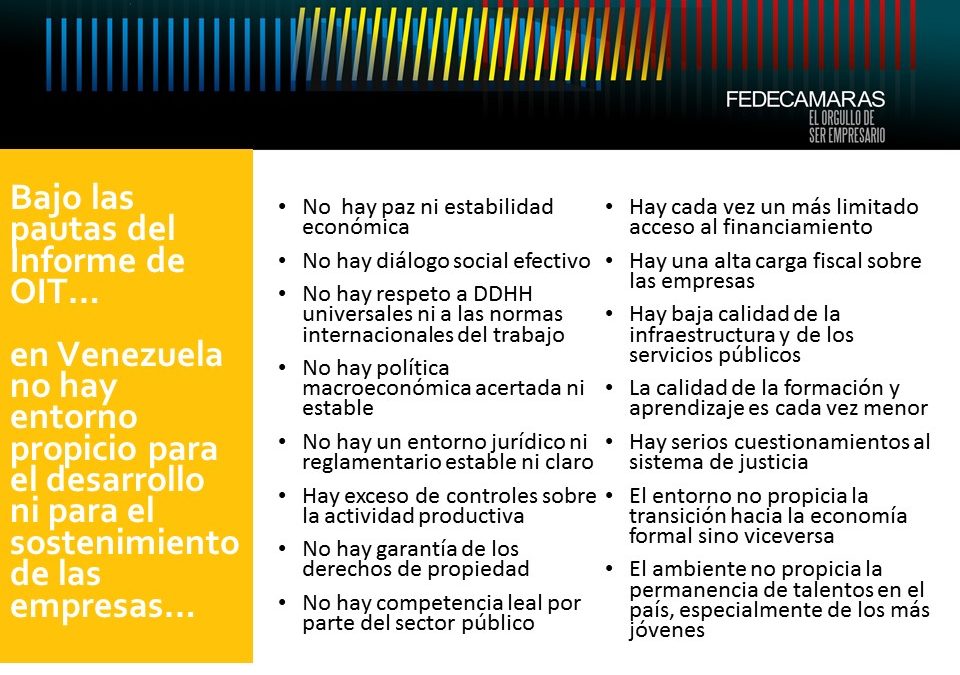 FEDECAMARAS
EL ORGULLO DE SER EMPRESARIO

Bajo las pautas del Informe de OIT…

en Venezuela no hay entorno propicio para el desarrollo ni para el sostenimiento de las empresas…

• No hay paz ni estabilidad económica
• No hay diálogo social efectivo
• No hay respeto a DDHH universales ni a las normas internacionales del trabajo
• No hay política macroeconómica acertada ni estable
• No hay un entorno jurídico ni reglamentario estable ni claro
• Hay exceso de controles sobre la actividad productiva
• No hay garantía de los derechos de propiedad
• No hay competencia leal por parte del sector público

• Hay cada vez un más limitado acceso al financiamiento
• Hay una alta carga fiscal sobre las empresas
• Hay baja calidad de la infraestructura y de los servicios públicos
• La calidad de la formación y aprendizaje es cada vez menor
• Hay serios cuestionamientos al sistema de justicia
• El entorno no propicia la transición hacia la economía formal sino viceversa
• El ambiente no propicia la permanencia de talentos en el país, especialmente de los más jóvenes